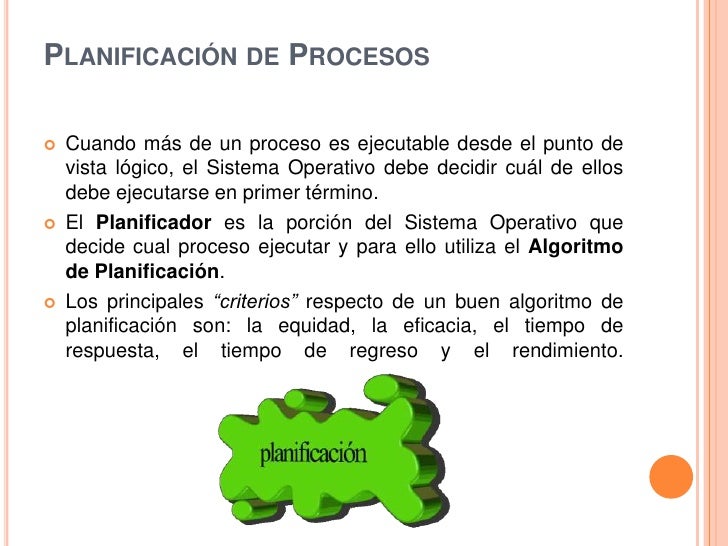 PLANIFICACIÓN DE PROCESOS

• Cuando más de un proceso es ejecutable desde el punto de vista lógico, el Sistema Operativo debe decidir cuál de ellos debe ejecutarse en primer término.

• El Planificador es la porción del Sistema Operativo que decide cual proceso ejecutar y para ello utiliza el Algoritmo de Planificación.

• Los principales "criterios" respecto de un buen algoritmo de planificación son: la equidad, la eficacia, el tiempo de respuesta, el tiempo de regreso y el rendimiento.

planificación